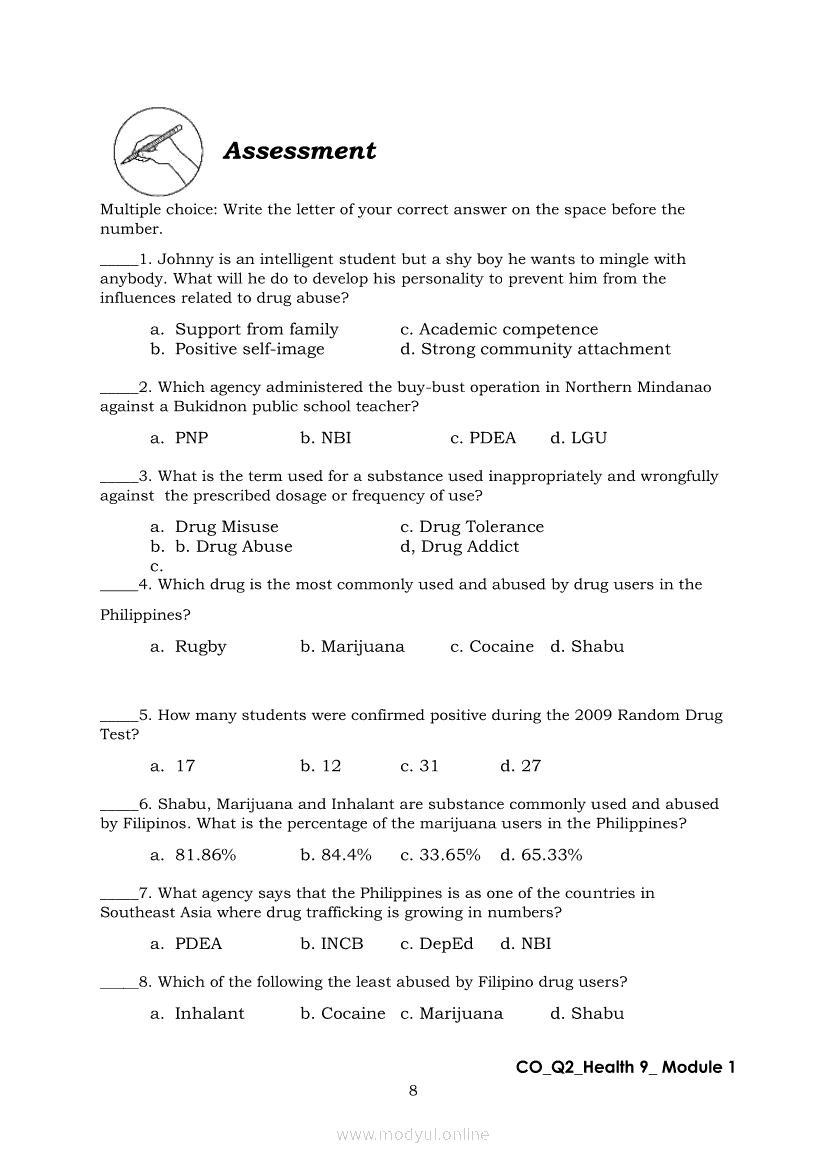 Assessment

Multiple choice: Write the letter of your correct answer on the space before the number.

_____1. Johnny is an intelligent student but a shy boy he wants to mingle with anybody. What will he do to develop his personality to prevent him from the influences related to drug abuse?

a. Support from family
b. Positive self-image
c. Academic competence
d. Strong community attachment

_____2. Which agency administered the buy-bust operation in Northern Mindanao against a Bukidnon public school teacher?

a. PNP b. NBI c. PDEA d. LGU

_____3. What is the term used for a substance used inappropriately and wrongfully against the prescribed dosage or frequency of use?

a. Drug Misuse
b. b. Drug Abuse
c.
c. Drug Tolerance
d, Drug Addict

_____4. Which drug is the most commonly used and abused by drug users in the Philippines?

a. Rugby b. Marijuana c. Cocaine d. Shabu

_____5. How many students were confirmed positive during the 2009 Random Drug Test?

a. 17 b. 12 c. 31 d. 27

_____6. Shabu, Marijuana and Inhalant are substance commonly used and abused by Filipinos. What is the percentage of the marijuana users in the Philippines?

a. 81.86% b. 84.4% c. 33.65% d. 65.33%

_____7. What agency says that the Philippines is as one of the countries in Southeast Asia where drug trafficking is growing in numbers?

a. PDEA b. INCB c. DepEd d. NBI

_____8. Which of the following the least abused by Filipino drug users?

a. Inhalant b. Cocaine c. Marijuana d. Shabu

CO_Q2_Health 9_ Module 1

8

www.modyul.online